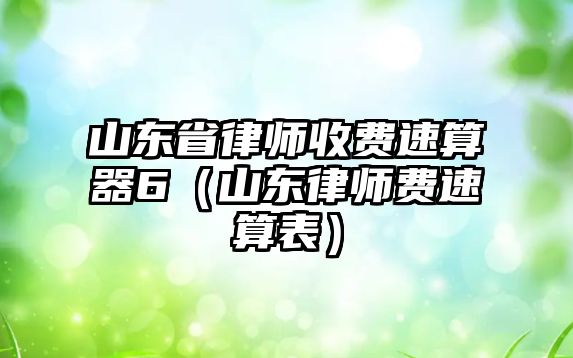 山东省律师收费速算器6（山东律师费速算表）